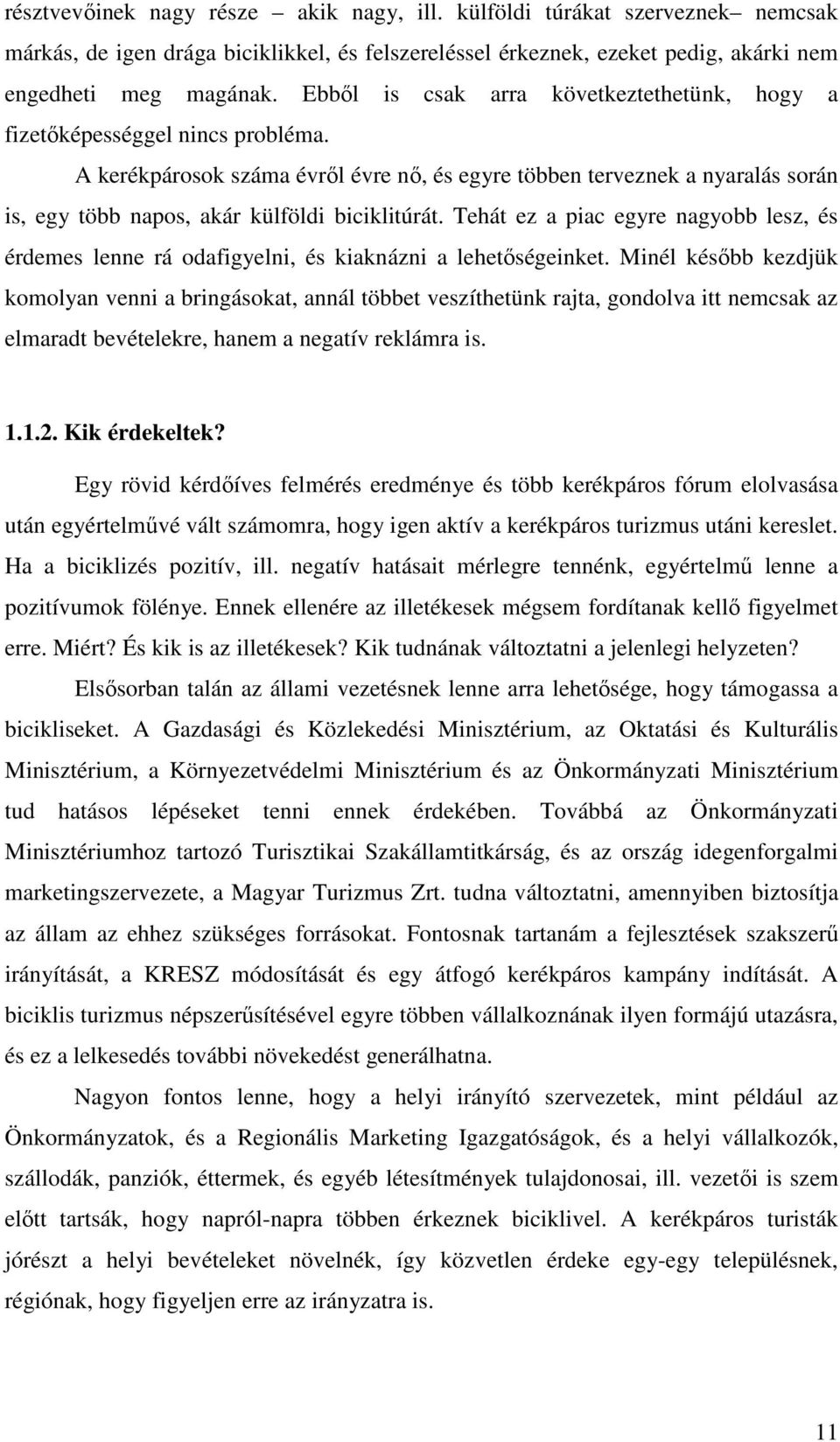 résztvevőinek nagy része – akik nagy, ill. külföldi túrákat szerveznek– nemcsak márkás, de igen drága biciklikkel, és felszereléssel érkeznek, ezeket pedig, akárki nem engedheti meg magának. Ebből is csak arra következtethetünk, hogy a fizetőképességgel nincs probléma.

A kerékpárosok száma évről évre nő, és egyre többen terveznek a nyaralás során is, egy több napos, akár külföldi biciklitúrát. Tehát ez a piac egyre nagyobb lesz, és érdemes lenne rá odafigyelni, és kiaknázni a lehetőségeinket. Minél később kezdjük komolyan venni a bringásokat, annál többet veszíthetünk rajta, gondolva itt nemcsak az elmaradt bevételekre, hanem a negatív reklámra is.

1.1.2. Kik érdekeltek?

Egy rövid kérdőíves felmérés eredménye és több kerékpáros fórum elolvasása után egyértelművé vált számomra, hogy igen aktív a kerékpáros turizmus utáni kereslet. Ha a biciklizés pozitív, ill. negatív hatásait mérlegre tennénk, egyértelmű lenne a pozitívumok fölénye. Ennek ellenére az illetékesek mégsem fordítanak kellő figyelmet erre. Miért? És kik is az illetékesek? Kik tudnának változtatni a jelenlegi helyzeten?

Elsősorban talán az állami vezetésnek lenne arra lehetősége, hogy támogassa a bicikliseket. A Gazdasági és Közlekedési Minisztérium, az Oktatási és Kulturális Minisztérium, a Környezetvédelmi Minisztérium és az Önkormányzati Minisztérium tud hatásos lépéseket tenni ennek érdekében. Továbbá az Önkormányzati Minisztériumhoz tartozó Turisztikai Szakállamtitkárság, és az ország idegenforgalmi marketingszervezete, a Magyar Turizmus Zrt. tudna változtatni, amennyiben biztosítja az állam az ehhez szükséges forrásokat. Fontosnak tartanám a fejlesztések szakszerű irányítását, a KRESZ módosítását és egy átfogó kerékpáros kampány indítását. A biciklis turizmus népszerűsítésével egyre többen vállalkoznának ilyen formájú utazásra, és ez a lelkesedés további növekedést generálhatna.

Nagyon fontos lenne, hogy a helyi irányító szervezetek, mint például az Önkormányzatok, és a Regionális Marketing Igazgatóságok, és a helyi vállalkozók, szállodák, panziók, éttermek, és egyéb létesítmények tulajdonosai, ill. vezetői is szem előtt tartsák, hogy napról-napra többen érkeznek biciklivel. A kerékpáros turisták jórészt a helyi bevételeket növelnék, így közvetlen érdeke egy-egy településnek, régiónak, hogy figyeljen erre az irányzatra is.

11